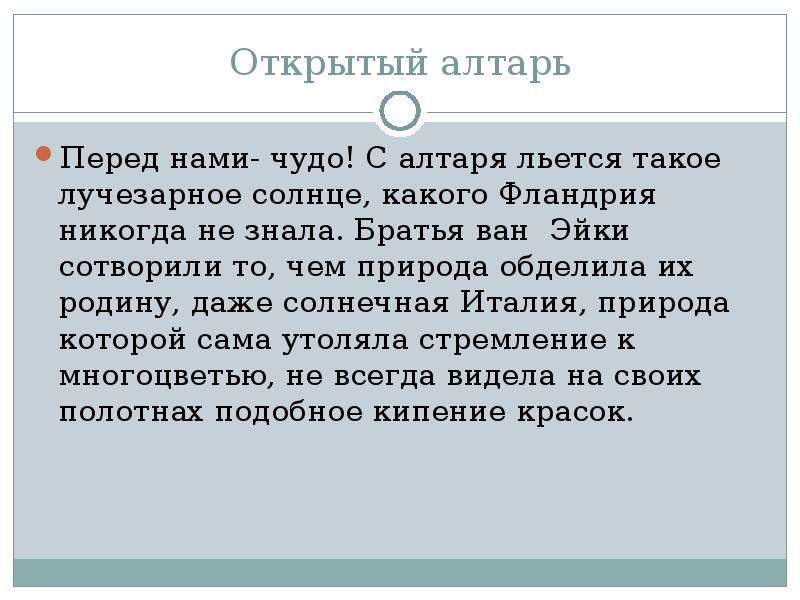 Открытый алтарь

• Перед нами- чудо! С алтаря льется такое лучезарное солнце, какого Фландрия никогда не знала. Братья ван  Эйки сотворили то, чем природа обделила их родину, даже солнечная Италия, природа которой сама утоляла стремление к многоцветью, не всегда видела на своих полотнах подобное кипение красок.